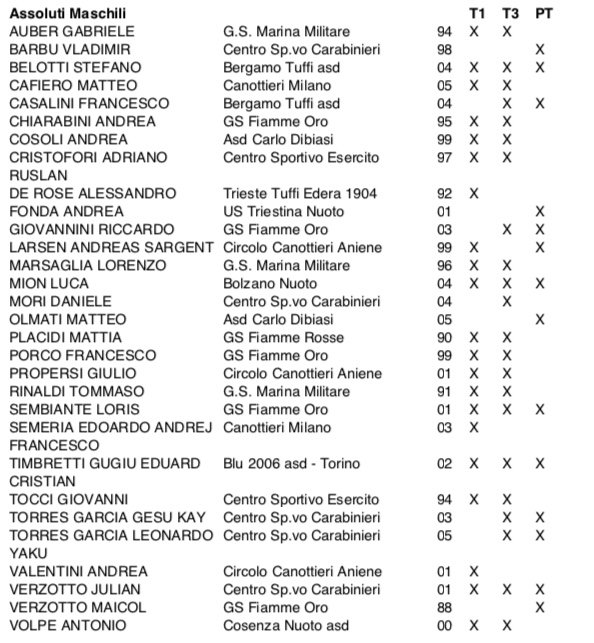 | Assoluti Maschili | | | T1 | T3 | PT |
|---|---|---|---|---|---|
| AUBER GABRIELE | G.S. Marina Militare | 94 | X | X | |
| BARBU VLADIMIR | Centro Sp.vo Carabinieri | 98 | | | X |
| BELOTTI STEFANO | Bergamo Tuffi asd | 04 | X | X | X |
| CAFIERO MATTEO | Canottieri Milano | 05 | X | X | |
| CASALINI FRANCESCO | Bergamo Tuffi asd | 04 | | X | X |
| CHIARABINI ANDREA | GS Fiamme Oro | 95 | X | X | |
| COSOLI ANDREA | Asd Carlo Dibiasi | 99 | X | X | |
| CRISTOFORI ADRIANO RUSLAN | Centro Sportivo Esercito | 97 | X | X | |
| DE ROSE ALESSANDRO | Trieste Tuffi Edera 1904 | 92 | X | | |
| FONDA ANDREA | US Triestina Nuoto | 01 | | | X |
| GIOVANNINI RICCARDO | GS Fiamme Oro | 03 | | X | X |
| LARSEN ANDREAS SARGENT | Circolo Canottieri Aniene | 99 | X | | X |
| MARSAGLIA LORENZO | G.S. Marina Militare | 96 | X | X | |
| MION LUCA | Bolzano Nuoto | 04 | X | X | X |
| MORI DANIELE | Centro Sp.vo Carabinieri | 04 | | X | |
| OLMATI MATTEO | Asd Carlo Dibiasi | 05 | | | X |
| PLACIDI MATTIA | GS Fiamme Rosse | 90 | X | X | |
| PORCO FRANCESCO | GS Fiamme Oro | 99 | X | X | |
| PROPERSI GIULIO | Circolo Canottieri Aniene | 01 | X | X | |
| RINALDI TOMMASO | G.S. Marina Militare | 91 | X | X | |
| SEMBIANTE LORIS | GS Fiamme Oro | 01 | X | X | X |
| SEMERIA EDOARDO ANDREJ FRANCESCO | Canottieri Milano | 03 | X | | |
| TIMBRETTI GUGIU EDUARD CRISTIAN | Blu 2006 asd - Torino | 02 | X | X | X |
| TOCCI GIOVANNI | Centro Sportivo Esercito | 94 | X | X | |
| TORRES GARCIA GESU KAY | Centro Sp.vo Carabinieri | 03 | | X | X |
| TORRES GARCIA LEONARDO YAKU | Centro Sp.vo Carabinieri | 05 | | X | X |
| VALENTINI ANDREA | Circolo Canottieri Aniene | 01 | X | | |
| VERZOTTO JULIAN | Centro Sp.vo Carabinieri | 01 | X | X | X |
| VERZOTTO MAICOL | GS Fiamme Oro | 88 | | | X |
| VOLPE ANTONIO | Cosenza Nuoto asd | 00 | X | X | |